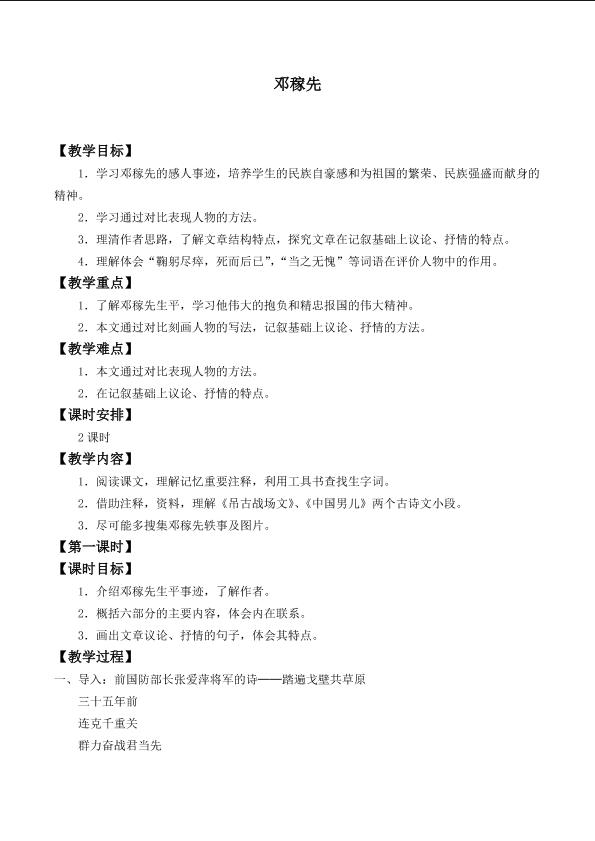 邓稼先

【教学目标】

1．学习邓稼先的感人事迹，培养学生的民族自豪感和为祖国的繁荣、民族强盛而献身的精神。

2．学习通过对比表现人物的方法。

3．理清作者思路，了解文章结构特点，探究文章在记叙基础上议论、抒情的特点。

4．理解体会“鞠躬尽瘁，死而后已”，“当之无愧”等词语在评价人物中的作用。

【教学重点】

1．了解邓稼先生平，学习他伟大的抱负和精忠报国的伟大精神。

2．本文通过对比刻画人物的写法，记叙基础上议论、抒情的方法。

【教学难点】

1．本文通过对比表现人物的方法。

2．在记叙基础上议论、抒情的特点。

【课时安排】

2 课时

【教学内容】

1．阅读课文，理解记忆重要注释，利用工具书查找生字词。

2．借助注释，资料，理解《吊古战场文》、《中国男儿》两个古诗文小段。

3．尽可能多搜集邓稼先轶事及图片。

【第一课时】

【课时目标】

1．介绍邓稼先生平事迹，了解作者。

2．概括六部分的主要内容，体会内在联系。

3．画出文章议论、抒情的句子，体会其特点。

【教学过程】

一、导入：前国防部长张爱萍将军的诗——踏遍戈壁共草原

三十五年前

连克千重关

群力奋战君当先